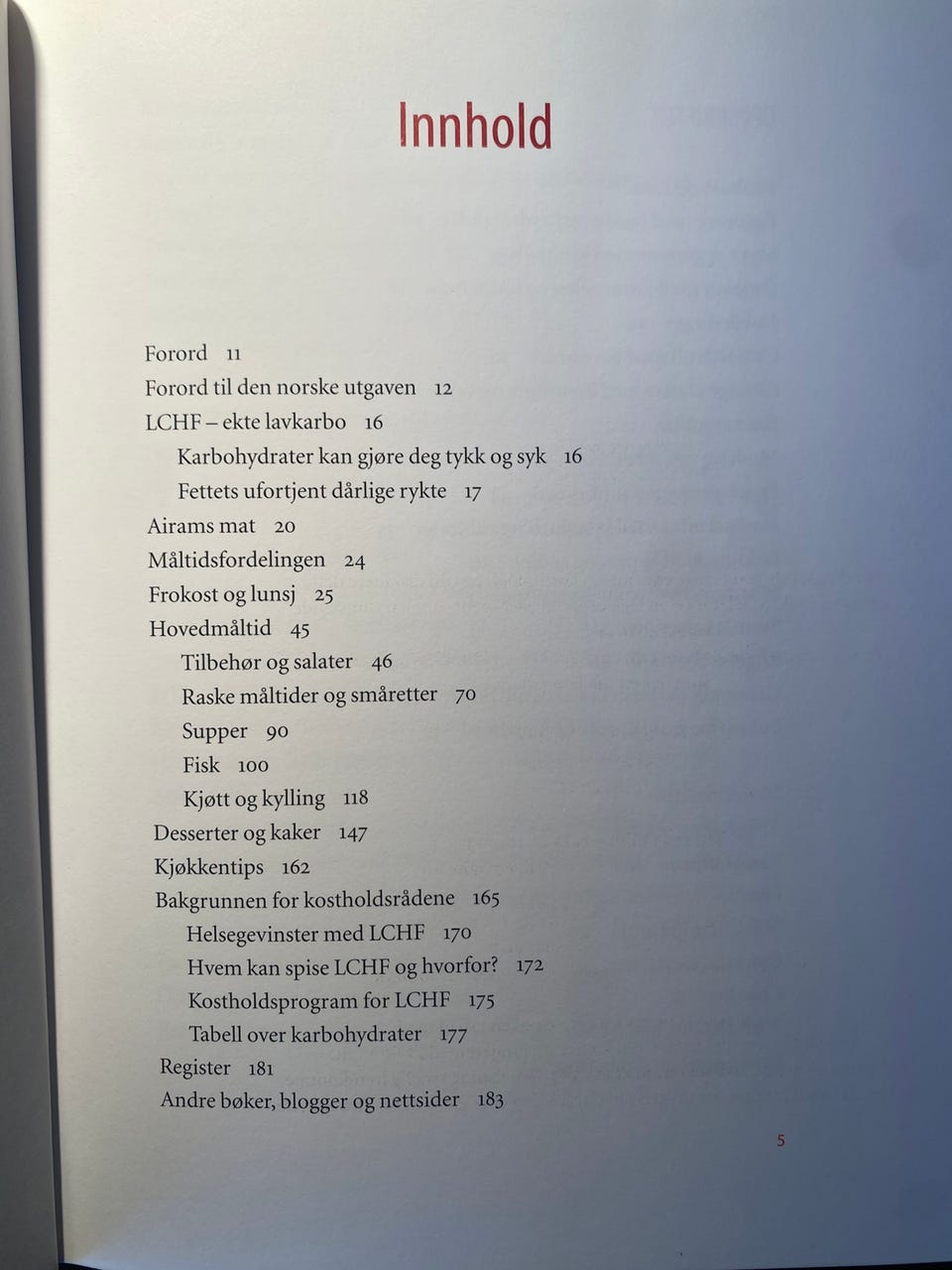 Innhold

Forord 11
Forord til den norske utgaven 12
LCHF – ekte lavkarbo 16
Karbohydrater kan gjøre deg tykk og syk 16
Fettets ufortjent dårlige rykte 17
Airams mat 20
Måltidsfordelingen 24
Frokost og lunsj 25
Hovedmåltid 45
Tilbehør og salater 46
Raske måltider og småretter 70
Supper 90
Fisk 100
Kjøtt og kylling 118
Desserter og kaker 147
Kjøkkentips 162
Bakgrunnen for kostholdsrådene 165
Helsegevinster med LCHF 170
Hvem kan spise LCHF og hvorfor? 172
Kostholdsprogram for LCHF 175
Tabell over karbohydrater 177
Register 181
Andre bøker, blogger og nettsider 183

5